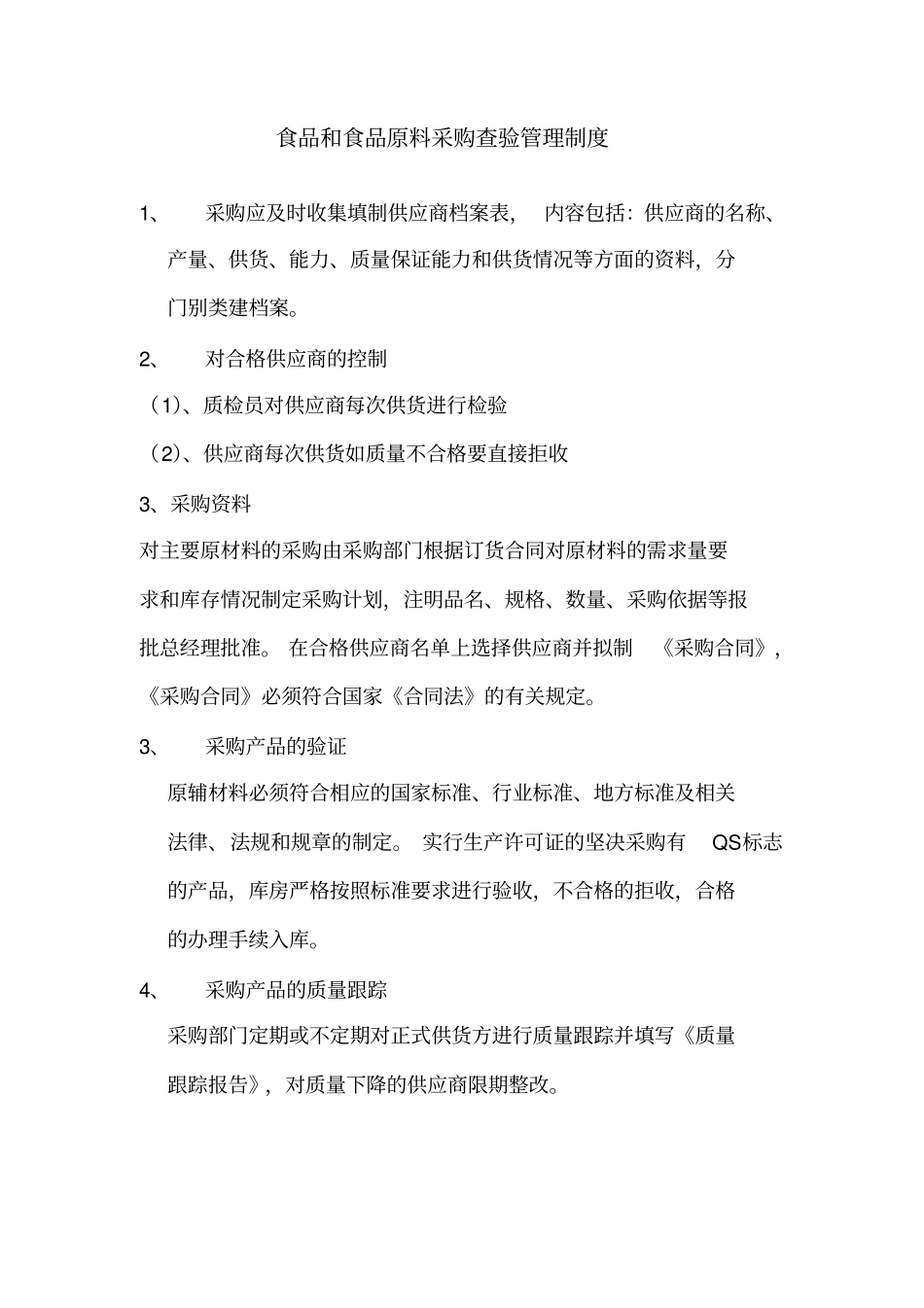 食品和食品原料采购查验管理制度

1、 采购应及时收集填制供应商档案表， 内容包括：供应商的名称、产量、供货、能力、质量保证能力和供货情况等方面的资料，分门别类建档案。

2、 对合格供应商的控制

（1)、质检员对供应商每次供货进行检验

（2)、供应商每次供货如质量不合格要直接拒收

3、采购资料

对主要原材料的采购由采购部门根据订货合同对原材料的需求量要求和库存情况制定采购计划，注明品名、规格、数量、采购依据等报批总经理批准。 在合格供应商名单上选择供应商并拟制 《采购合同》，《采购合同》必须符合国家《合同法》的有关规定。

3、 采购产品的验证

原辅材料必须符合相应的国家标准、行业标准、地方标准及相关法律、法规和规章的制定。 实行生产许可证的坚决采购有 QS标志的产品，库房严格按照标准要求进行验收，不合格的拒收，合格的办理手续入库。

4、 采购产品的质量跟踪

采购部门定期或不定期对正式供货方进行质量跟踪并填写《质量跟踪报告》，对质量下降的供应商限期整改。